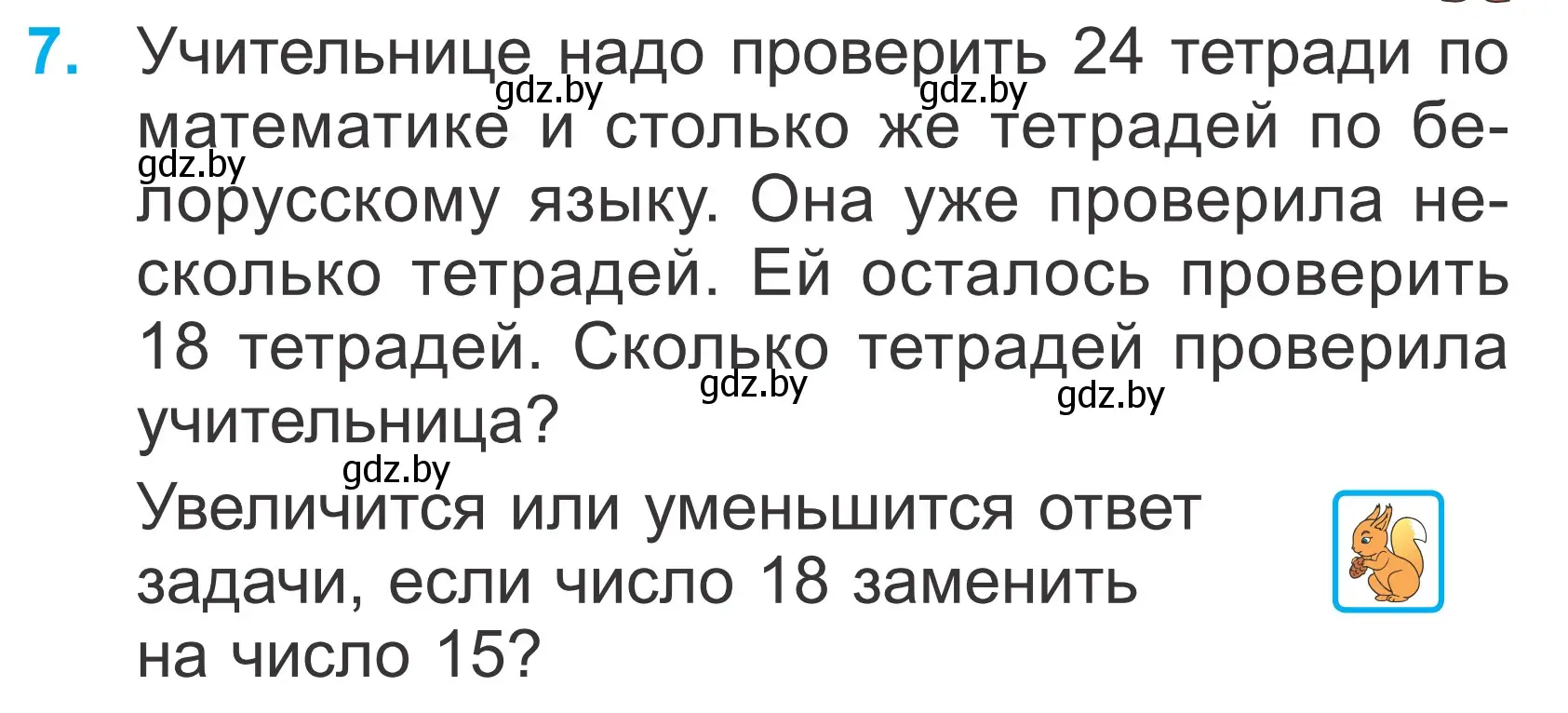 7. Учительнице надо проверить 24 тетради по математике и столько же тетрадей по белорусскому языку. Она уже проверила несколько тетрадей. Ей осталось проверить 18 тетрадей. Сколько тетрадей проверила учительница?

Увеличится или уменьшится ответ задачи, если число 18 заменить на число 15?

gdz.by gdz.by gdz.by gdz.by gdz.by gdz.by